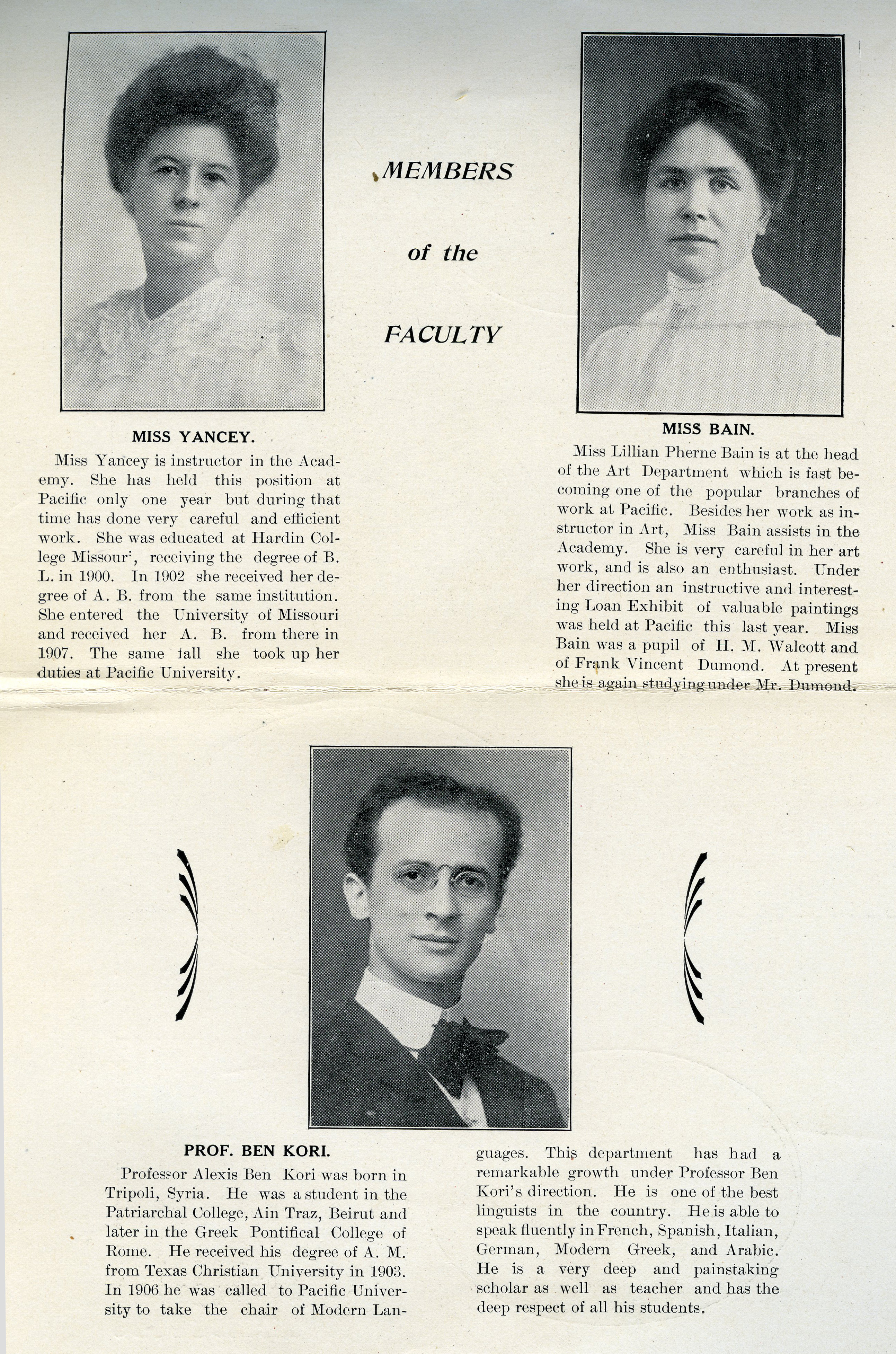 MEMBERS

of the

FACULTY

MISS YANCEY.

Miss Yancey is instructor in the Academy. She has held this position at Pacific only one year but during that time has done very careful and efficient work. She was educated at Hardin College Missour', receiving the degree of B. L. in 1900. In 1902 she received her degree of A. B. from the same institution. She entered the University of Missouri and received her A. B. from there in 1907. The same fall she took up her duties at Pacific University.

MISS BAIN.

Miss Lillian Pherne Bain is at the head of the Art Department which is fast becoming one of the popular branches of work at Pacific. Besides her work as instructor in Art, Miss Bain assists in the Academy. She is very careful in her art work, and is also an enthusiast. Under her direction an instructive and interesting Loan Exhibit of valuable paintings was held at Pacific this last year. Miss Bain was a pupil of H. M. Walcott and of Frank Vincent Dumond. At present she is again studying under Mr. Dumond.

PROF. BEN KORI.

Professor Alexis Ben Kori was born in Tripoli, Syria. He was a student in the Patriarchal College, Ain Traz, Beirut and later in the Greek Pontifical College of Rome. He received his degree of A. M. from Texas Christian University in 1903. In 1906 he was called to Pacific University to take the chair of Modern Languages. This department has had a remarkable growth under Professor Ben Kori's direction. He is one of the best linguists in the country. He is able to speak fluently in French, Spanish, Italian, German, Modern Greek, and Arabic. He is a very deep and painstaking scholar as well as teacher and has the deep respect of all his students.